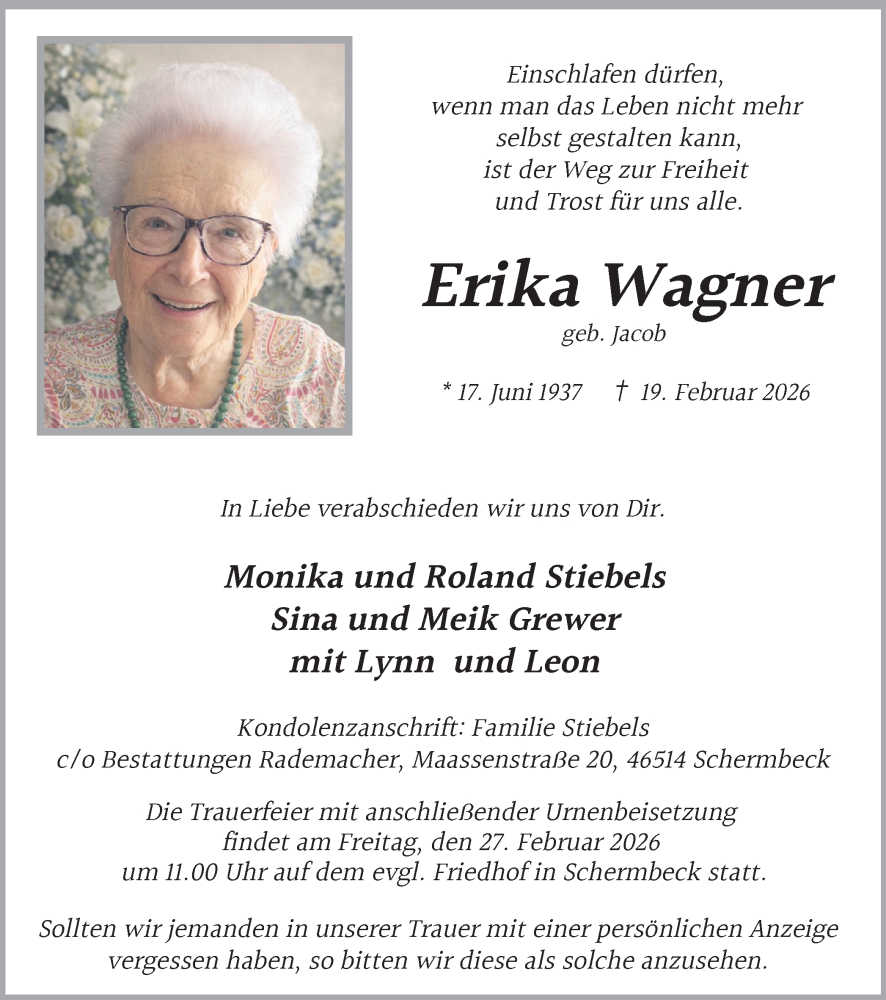 Einschlafen dürfen,
wenn man das Leben nicht mehr
selbst gestalten kann,
ist der Weg zur Freiheit
und Trost für uns alle.

Erika Wagner
geb. Jacob

* 17. Juni 1937 † 19. Februar 2026

In Liebe verabschieden wir uns von Dir.

Monika und Roland Stiebels
Sina und Meik Grewer
mit Lynn und Leon

Kondolenzanschrift: Familie Stiebels
c/o Bestattungen Rademacher, Maassenstraße 20, 46514 Schermbeck

Die Trauerfeier mit anschließender Urnenbeisetzung
findet am Freitag, den 27. Februar 2026
um 11.00 Uhr auf dem evgl. Friedhof in Schermbeck statt.

Sollten wir jemanden in unserer Trauer mit einer persönlichen Anzeige
vergessen haben, so bitten wir diese als solche anzusehen.